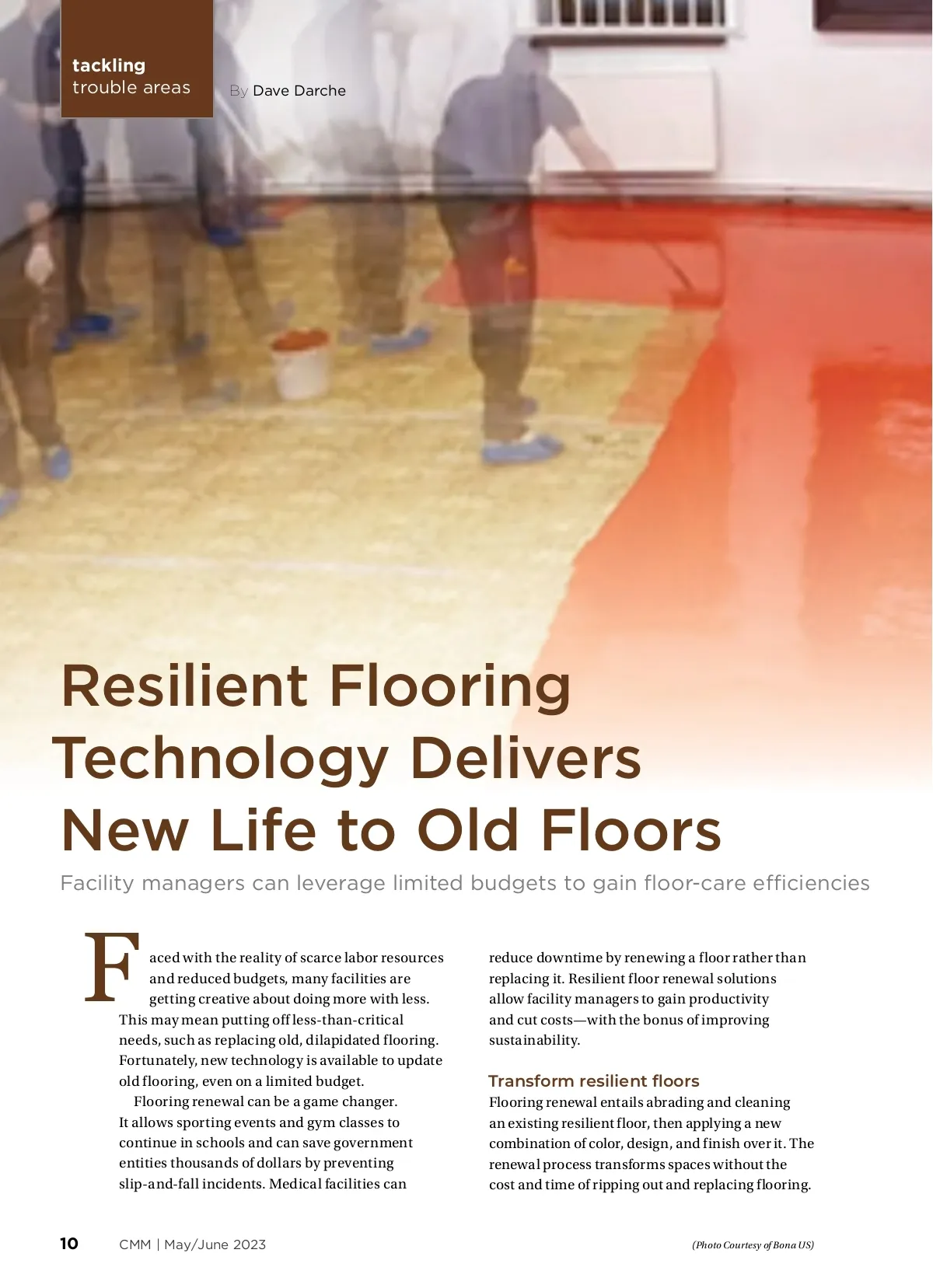 tackling
trouble areas

By Dave Darche

Resilient Flooring Technology Delivers New Life to Old Floors

Facility managers can leverage limited budgets to gain floor-care efficiencies

Faced with the reality of scarce labor resources and reduced budgets, many facilities are getting creative about doing more with less. This may mean putting off less-than-critical needs, such as replacing old, dilapidated flooring. Fortunately, new technology is available to update old flooring, even on a limited budget.

Flooring renewal can be a game changer. It allows sporting events and gym classes to continue in schools and can save government entities thousands of dollars by preventing slip-and-fall incidents. Medical facilities can reduce downtime by renewing a floor rather than replacing it. Resilient floor renewal solutions allow facility managers to gain productivity and cut costs—with the bonus of improving sustainability.

Transform resilient floors

Flooring renewal entails abrading and cleaning an existing resilient floor, then applying a new combination of color, design, and finish over it. The renewal process transforms spaces without the cost and time of ripping out and replacing flooring.

10 CMM | May/June 2023

(Photo Courtesy of Bona US)